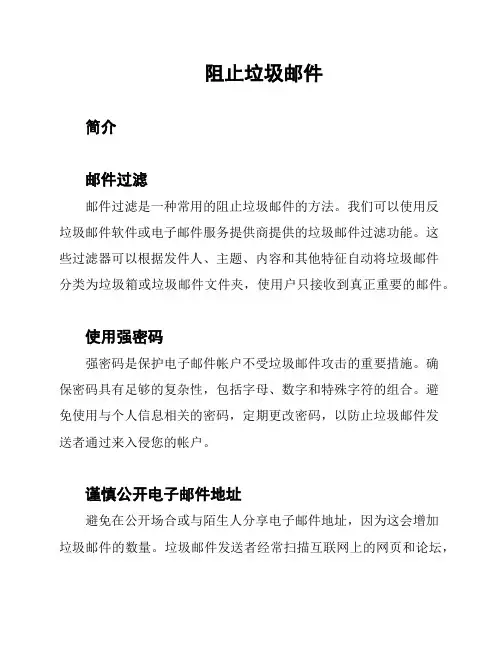 阻止垃圾邮件

简介

邮件过滤

邮件过滤是一种常用的阻止垃圾邮件的方法。我们可以使用反垃圾邮件软件或电子邮件服务提供商提供的垃圾邮件过滤功能。这些过滤器可以根据发件人、主题、内容和其他特征自动将垃圾邮件分类为垃圾箱或垃圾邮件文件夹，使用户只接收到真正重要的邮件。

使用强密码

强密码是保护电子邮件帐户不受垃圾邮件攻击的重要措施。确保密码具有足够的复杂性，包括字母、数字和特殊字符的组合。避免使用与个人信息相关的密码，定期更改密码，以防止垃圾邮件发送者通过来入侵您的帐户。

谨慎公开电子邮件地址

避免在公开场合或与陌生人分享电子邮件地址，因为这会增加垃圾邮件的数量。垃圾邮件发送者经常扫描互联网上的网页和论坛，